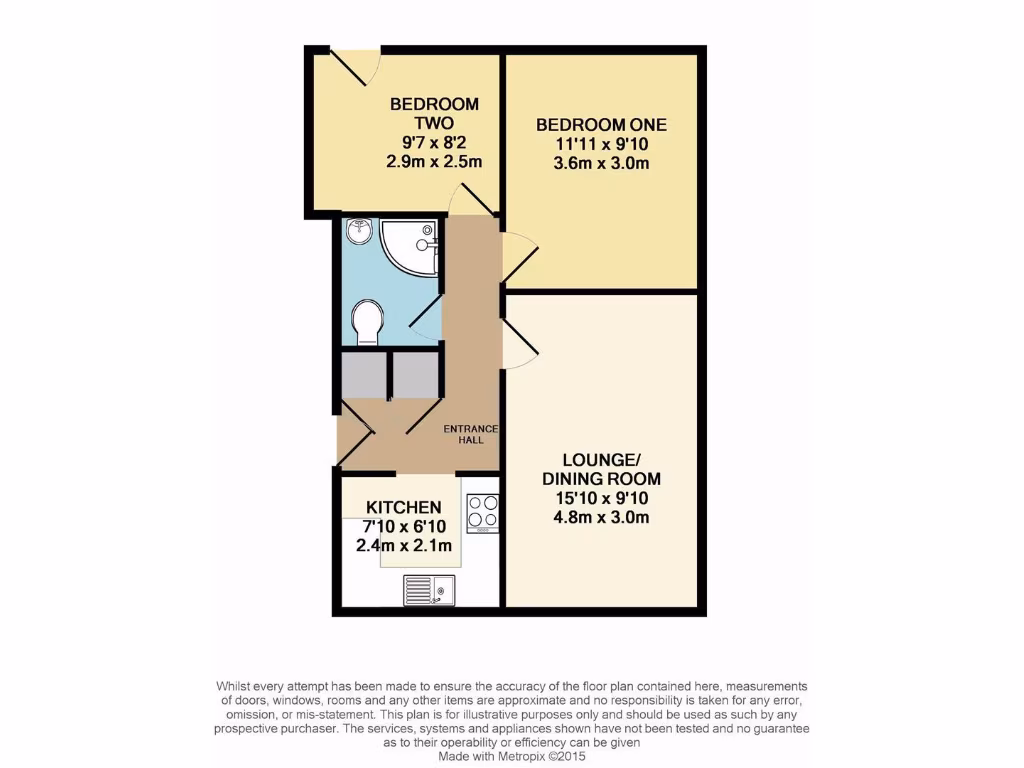 BEDROOM TWO
9'7 x 8'2
2.9m x 2.5m

BEDROOM ONE
11'11 x 9'10
3.6m x 3.0m

ENTRANCE HALL

LOUNGE/ DINING ROOM
15'10 x 9'10
4.8m x 3.0m

KITCHEN
7'10 x 6'10
2.4m x 2.1m

Whilst every attempt has been made to ensure the accuracy of the floor plan contained here, measurements of doors, windows, rooms and any other items are approximate and no responsibility is taken for any error, omission, or mis-statement. This plan is for illustrative purposes only and should be used as such by any prospective purchaser. The services, systems and appliances shown have not been tested and no guarantee as to their operability or efficiency can be given
Made with Metropix ©2015